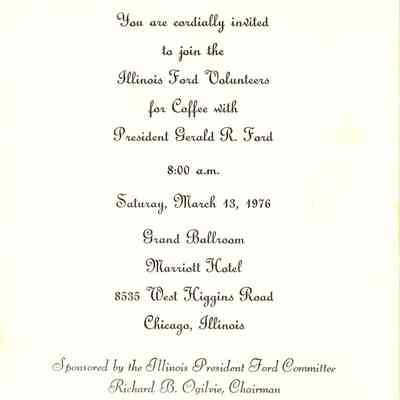 You are cordially invited
to join the
Illinois Ford Volunteers
for Coffee with
President Gerald R. Ford

8:00 a.m.

Saturay, March 13, 1976

Grand Ballroom
Marriott Hotel
8535 West Higgins Road
Chicago, Illinois

Sponsored by the Illinois President Ford Committee
Richard B. Ogilvie, Chairman